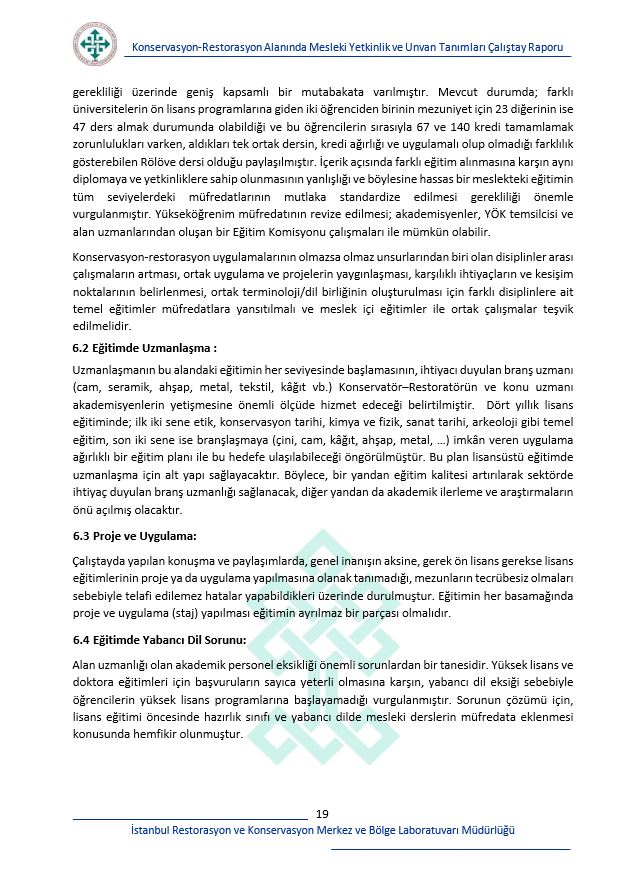 Konservasyon-Restorasyon Alanında Mesleki Yetkinlik ve Unvan Tanımları Çalıştay Raporu

gerekliliği üzerinde geniş kapsamlı bir mutabakata varılmıştır. Mevcut durumda; farklı üniversitelerin ön lisans programlarına giden iki öğrenciden birinin mezuniyet için 23 diğerinin ise 47 ders almak durumunda olabildiği ve bu öğrencilerin sırasıyla 67 ve 140 kredi tamamlamak zorunlulukları varken, aldıkları tek ortak dersin, kredi ağırlığı ve uygulamalı olup olmadığı farklılık gösterebilen Rölöve dersi olduğu paylaşılmıştır. İçerik açısında farklı eğitim alınmasına karşın aynı diplomaya ve yetkinliklere sahip olunmasının yanlışlığı ve böylesine hassas bir meslekteki eğitimin tüm seviyelerdeki müfredatlarının mutlaka standardize edilmesi gerekliliği önemle vurgulanmıştır. Yükseköğrenim müfredatının revize edilmesi; akademisyenler, YÖK temsilcisi ve alan uzmanlarından oluşan bir Eğitim Komisyonu çalışmaları ile mümkün olabilir.

Konservasyon-restorasyon uygulamalarının olmazsa olmaz unsurlarından biri olan disiplinler arası çalışmaların artması, ortak uygulama ve projelerin yaygınlaşması, karşılıklı ihtiyaçların ve kesişim noktalarının belirlenmesi, ortak terminoloji/dil birliğinin oluşturulması için farklı disiplinlere ait temel eğitimler müfredatlara yansıtılmalı ve meslek içi eğitimler ile ortak çalışmalar teşvik edilmelidir.

6.2 Eğitimde Uzmanlaşma :

Uzmanlaşmanın bu alandaki eğitimin her seviyesinde başlamasının, ihtiyacı duyulan branş uzmanı (cam, seramik, ahşap, metal, tekstil, kâğıt vb.) Konservatör–Restoratörün ve konu uzmanı akademisyenlerin yetişmesine önemli ölçüde hizmet edeceği belirtilmiştir. Dört yıllık lisans eğitiminde; ilk iki sene etik, konservasyon tarihi, kimya ve fizik, sanat tarihi, arkeoloji gibi temel eğitim, son iki sene ise branşlaşmaya (çini, cam, kâğıt, ahşap, metal, …) imkân veren uygulama ağırlıklı bir eğitim planı ile bu hedefe ulaşılabileceği öngörülmüştür. Bu plan lisansüstü eğitimde uzmanlaşma için alt yapı sağlayacaktır. Böylece, bir yandan eğitim kalitesi artırılarak sektörde ihtiyaç duyulan branş uzmanlığı sağlanacak, diğer yandan da akademik ilerleme ve araştırmaların önü açılmış olacaktır.

6.3 Proje ve Uygulama:

Çalıştayda yapılan konuşma ve paylaşımlarda, genel inanışın aksine, gerek ön lisans gerekse lisans eğitimlerinin proje ya da uygulama yapılmasına olanak tanımadığı, mezunların tecrübesiz olmaları sebebiyle telafi edilemez hatalar yapabildikleri üzerinde durulmuştur. Eğitimin her basamağında proje ve uygulama (staj) yapılması eğitimin ayrılmaz bir parçası olmalıdır.

6.4 Eğitimde Yabancı Dil Sorunu:

Alan uzmanlığı olan akademik personel eksikliği önemli sorunlardan bir tanesidir. Yüksek lisans ve doktora eğitimleri için başvuruların sayıca yeterli olmasına karşın, yabancı dil eksiği sebebiyle öğrencilerin yüksek lisans programlarına başlayamadığı vurgulanmıştır. Sorunun çözümü için, lisans eğitimi öncesinde hazırlık sınıfı ve yabancı dilde mesleki derslerin müfredata eklenmesi konusunda hemfikir olunmuştur.

19

İstanbul Restorasyon ve Konservasyon Merkez ve Bölge Laboratuvarı Müdürlüğü